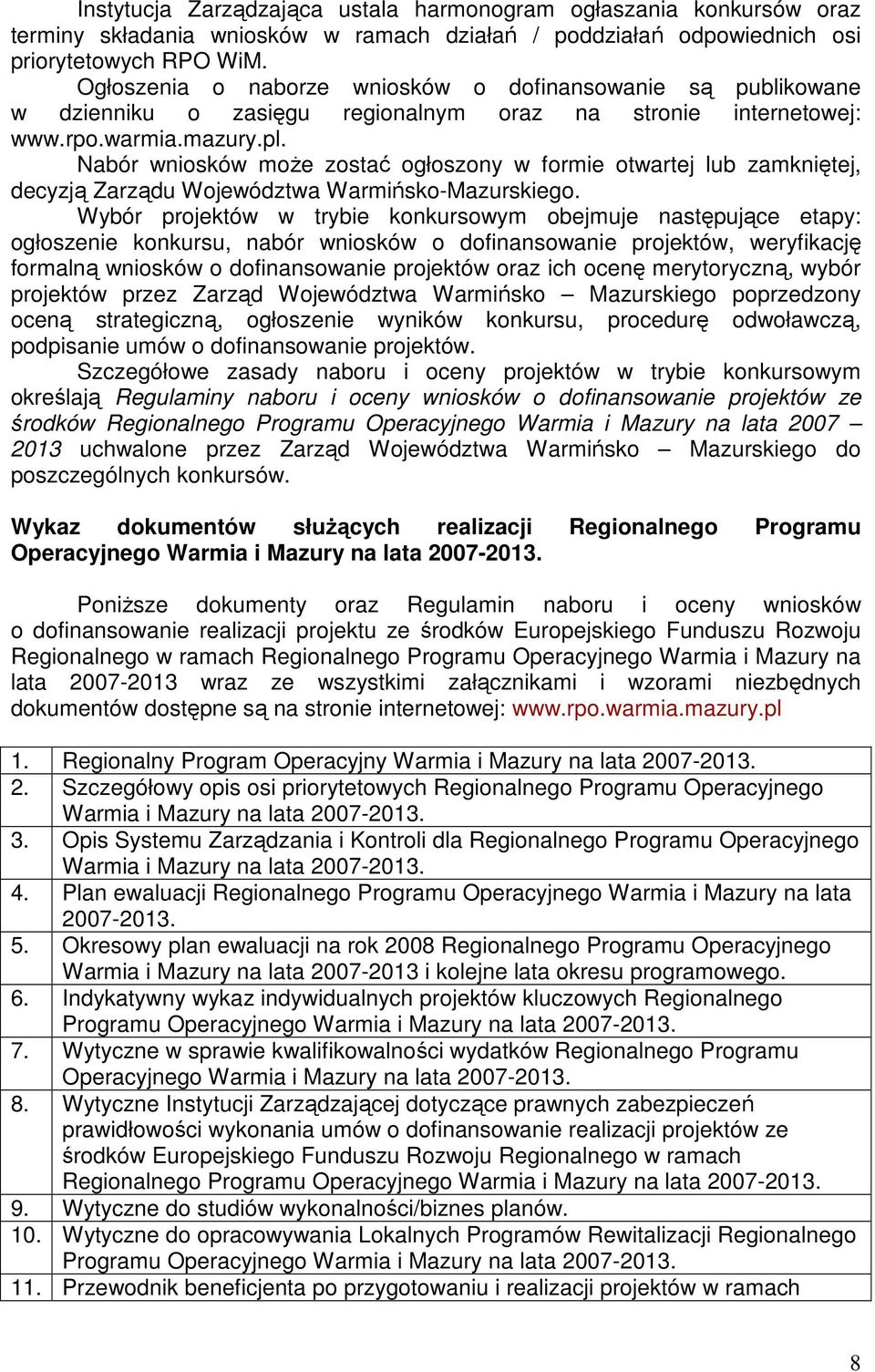 Instytucja Zarządzająca ustala harmonogram ogłaszania konkursów oraz terminy składania wniosków w ramach działań / poddziałań odpowiednich osi priorytetowych RPO WiM.

Ogłoszenia o naborze wniosków o dofinansowanie są publikowane w dzienniku o zasięgu regionalnym oraz na stronie internetowej: www.rpo.warmia.mazury.pl.

Nabór wniosków może zostać ogłoszony w formie otwartej lub zamkniętej, decyzją Zarządu Województwa Warmińsko-Mazurskiego.

Wybór projektów w trybie konkursowym obejmuje następujące etapy: ogłoszenie konkursu, nabór wniosków o dofinansowanie projektów, weryfikację formalną wniosków o dofinansowanie projektów oraz ich ocenę merytoryczną, wybór projektów przez Zarząd Województwa Warmińsko – Mazurskiego poprzedzony oceną strategiczną, ogłoszenie wyników konkursu, procedurę odwoławczą, podpisanie umów o dofinansowanie projektów.

Szczegółowe zasady naboru i oceny projektów w trybie konkursowym określają Regulaminy naboru i oceny wniosków o dofinansowanie projektów ze środków Regionalnego Programu Operacyjnego Warmia i Mazury na lata 2007 – 2013 uchwalone przez Zarząd Województwa Warmińsko – Mazurskiego do poszczególnych konkursów.

Wykaz dokumentów służących realizacji Regionalnego Programu Operacyjnego Warmia i Mazury na lata 2007-2013.

Poniższe dokumenty oraz Regulamin naboru i oceny wniosków o dofinansowanie realizacji projektu ze środków Europejskiego Funduszu Rozwoju Regionalnego w ramach Regionalnego Programu Operacyjnego Warmia i Mazury na lata 2007-2013 wraz ze wszystkimi załącznikami i wzorami niezbędnych dokumentów dostępne są na stronie internetowej: www.rpo.warmia.mazury.pl

| 1. | Regionalny Program Operacyjny Warmia i Mazury na lata 2007-2013. |
|---|---|
| 2. | Szczegółowy opis osi priorytetowych Regionalnego Programu Operacyjnego Warmia i Mazury na lata 2007-2013. |
| 3. | Opis Systemu Zarządzania i Kontroli dla Regionalnego Programu Operacyjnego Warmia i Mazury na lata 2007-2013. |
| 4. | Plan ewaluacji Regionalnego Programu Operacyjnego Warmia i Mazury na lata 2007-2013. |
| 5. | Okresowy plan ewaluacji na rok 2008 Regionalnego Programu Operacyjnego Warmia i Mazury na lata 2007-2013 i kolejne lata okresu programowego. |
| 6. | Indykatywny wykaz indywidualnych projektów kluczowych Regionalnego Programu Operacyjnego Warmia i Mazury na lata 2007-2013. |
| 7. | Wytyczne w sprawie kwalifikowalności wydatków Regionalnego Programu Operacyjnego Warmia i Mazury na lata 2007-2013. |
| 8. | Wytyczne Instytucji Zarządzającej dotyczące prawnych zabezpieczeń prawidłowości wykonania umów o dofinansowanie realizacji projektów ze środków Europejskiego Funduszu Rozwoju Regionalnego w ramach Regionalnego Programu Operacyjnego Warmia i Mazury na lata 2007-2013. |
| 9. | Wytyczne do studiów wykonalności/biznes planów. |
| 10. | Wytyczne do opracowywania Lokalnych Programów Rewitalizacji Regionalnego Programu Operacyjnego Warmia i Mazury na lata 2007-2013. |
| 11. | Przewodnik beneficjenta po przygotowaniu i realizacji projektów w ramach |

8